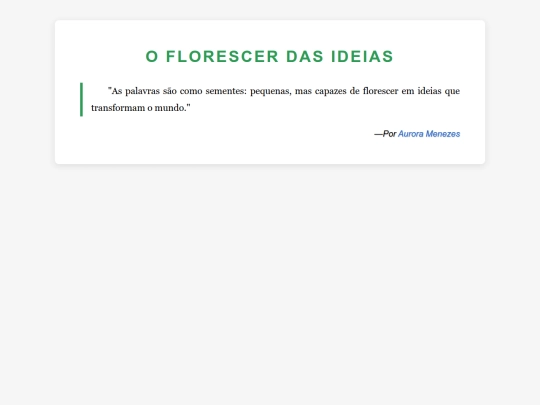 O FLORESCER DAS IDEIAS

"As palavras são como sementes: pequenas, mas capazes de florescer em ideias que transformam o mundo."

—Por Aurora Menezes